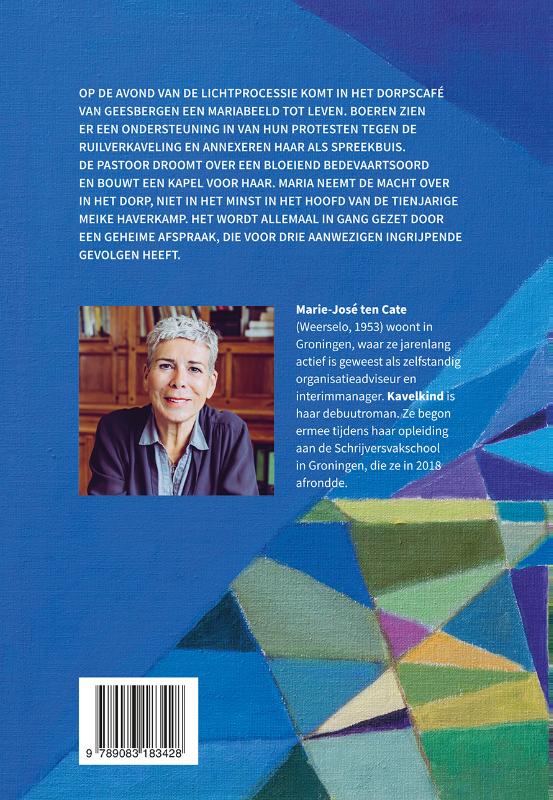 OP DE AVOND VAN DE LICHTPROCESSIE KOMT IN HET DORPSCAFÉ VAN GEESBERGEN EEN MARIABEELD TOT LEVEN. BOEREN ZIEN ER EEN ONDERSTEUNING IN VAN HUN PROTESTEN TEGEN DE RUILVERKAVELING EN ANNEXEREN HAAR ALS SPREEKBUIS. DE PASTOOR DROOMT OVER EEN BLOEIEND BEDEVAARTSOORD EN BOUWT EEN KAPEL VOOR HAAR. MARIA NEEMT DE MACHT OVER IN HET DORP, NIET IN HET MINST IN HET HOOFD VAN DE TIENJARIGE MEIKE HAVERKAMP. HET WORDT ALLEMAAL IN GANG GEZET DOOR EEN GEHEIME AFSPRAAK, DIE VOOR DRIE AANWEZIGEN INGRIJPENDE GEVOLGEN HEEFT.

Marie-José ten Cate (Weerselo, 1953) woont in Groningen, waar ze jarenlang actief is geweest als zelfstandig organisatieadviseur en interimmanager. Kavelkind is haar debuutroman. Ze begon ermee tijdens haar opleiding aan de Schrijversvakschool in Groningen, die ze in 2018 afrondde.

9 789083 183428